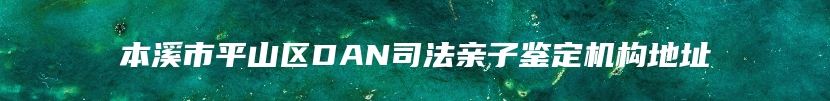 本溪市平山区DAN司法亲子鉴定机构地址